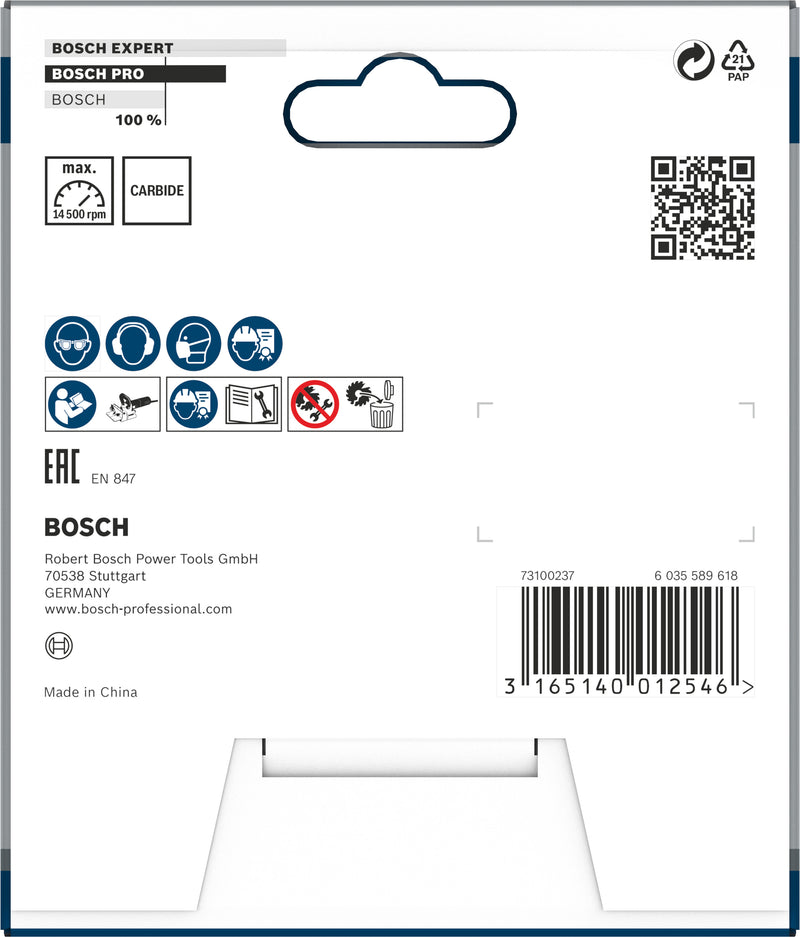 BOSCH EXPERT
BOSCH PRO
BOSCH
100 %

21
PAP

max.
14 500 rpm

CARBIDE

EAC EN 847

BOSCH

Robert Bosch Power Tools GmbH
70538 Stuttgart
GERMANY
www.bosch-professional.com

Made in China

73100237 6 035 589 618

3 165140 012546 >